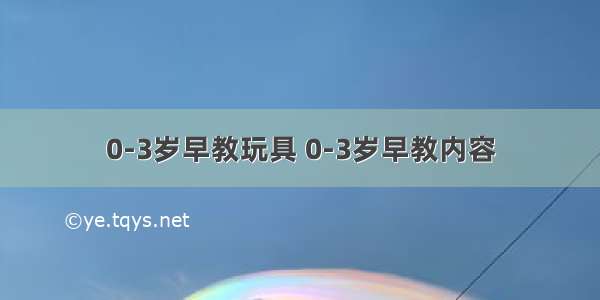 0-3岁早教玩具 0-3岁早教内容

©ye.tqys.net